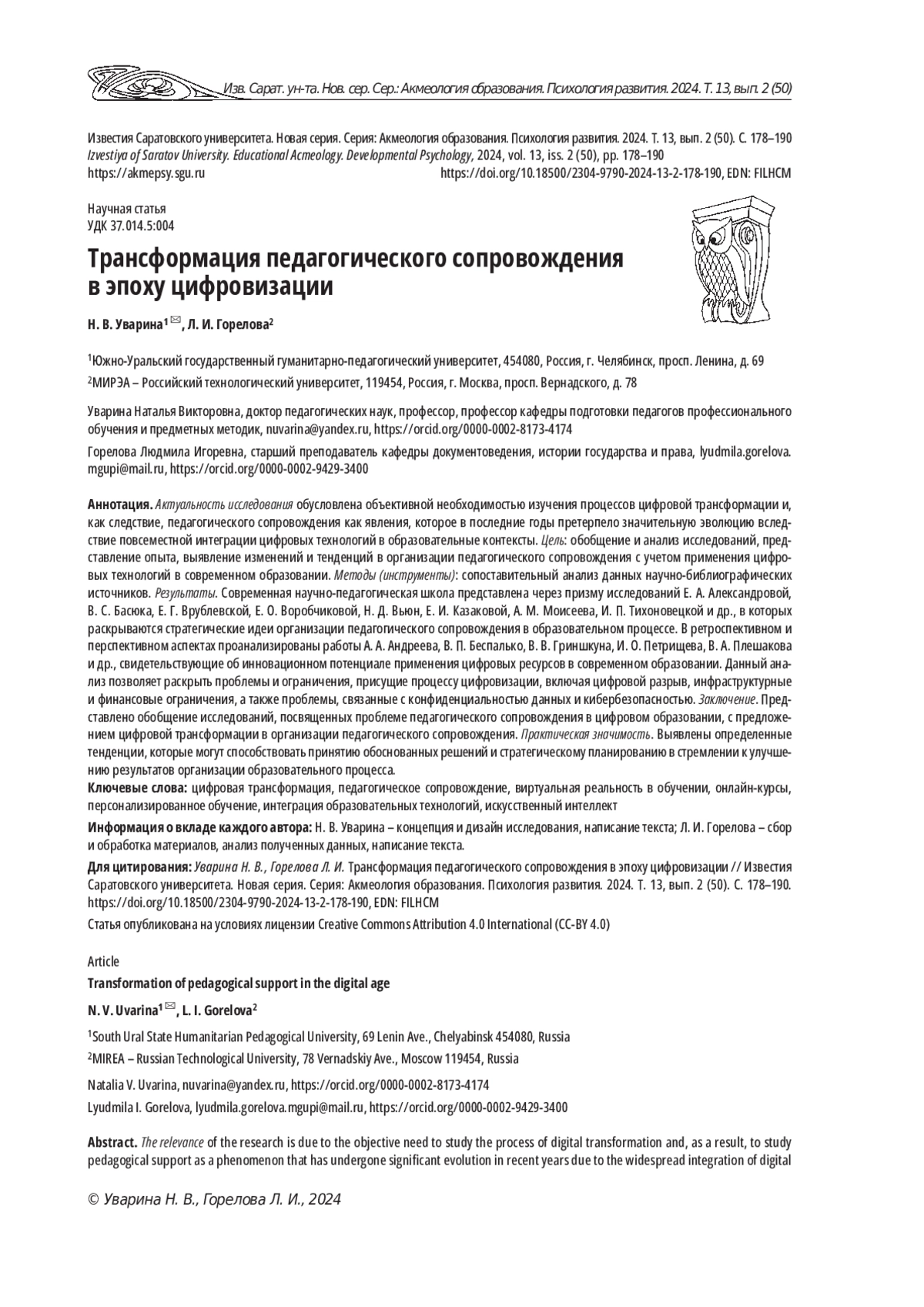 Изв. Сарат. ун-та. Нов. сер. Сер.: Акмеология образования. Психология развития. 2024. Т. 13, вып. 2 (50)

Известия Саратовского университета. Новая серия. Серия: Акмеология образования. Психология развития. 2024. Т. 13, вып. 2 (50). С. 178–190
Izvestiya of Saratov University. Educational Acmeology. Developmental Psychology, 2024, vol. 13, iss. 2 (50), pp. 178–190
https://akmepsy.sgu.ru https://doi.org/10.18500/2304-9790-2024-13-2-178-190, EDN: FILHCM

Научная статья
УДК 37.014.5:004

Трансформация педагогического сопровождения в эпоху цифровизации

Н. В. Уварина$^1$ ✉, Л. И. Горелова$^2$

$^1$Южно-Уральский государственный гуманитарно-педагогический университет, 454080, Россия, г. Челябинск, просп. Ленина, д. 69
$^2$МИРЭА – Российский технологический университет, 119454, Россия, г. Москва, просп. Вернадского, д. 78

Уварина Наталья Викторовна, доктор педагогических наук, профессор, профессор кафедры подготовки педагогов профессионального обучения и предметных методик, nuvarina@yandex.ru, https://orcid.org/0000-0002-8173-4174

Горелова Людмила Игоревна, старший преподаватель кафедры документоведения, истории государства и права, lyudmila.gorelova.mgupi@mail.ru, https://orcid.org/0000-0002-9429-3400

Аннотация. Актуальность исследования обусловлена объективной необходимостью изучения процессов цифровой трансформации и, как следствие, педагогического сопровождения как явления, которое в последние годы претерпело значительную эволюцию вследствие повсеместной интеграции цифровых технологий в образовательные контексты. Цель: обобщение и анализ исследований, представление опыта, выявление изменений и тенденций в организации педагогического сопровождения с учетом применения цифровых технологий в современном образовании. Методы (инструменты): сопоставительный анализ данных научно-библиографических источников. Результаты. Современная научно-педагогическая школа представлена через призму исследований Е. А. Александровой, В. С. Басюка, Е. Г. Врублевской, Е. О. Воробчиковой, Н. Д. Вьюн, Е. И. Казаковой, А. М. Моисеева, И. П. Тихоновецкой и др., в которых раскрываются стратегические идеи организации педагогического сопровождения в образовательном процессе. В ретроспективном и перспективном аспектах проанализированы работы А. А. Андреева, В. П. Беспалько, В. В. Гриншкуна, И. О. Петрищева, В. А. Плешакова и др., свидетельствующие об инновационном потенциале применения цифровых ресурсов в современном образовании. Данный анализ позволяет раскрыть проблемы и ограничения, присущие процессу цифровизации, включая цифровой разрыв, инфраструктурные и финансовые ограничения, а также проблемы, связанные с конфиденциальностью данных и кибербезопасностью. Заключение. Представлено обобщение исследований, посвященных проблеме педагогического сопровождения в цифровом образовании, с предложением цифровой трансформации в организации педагогического сопровождения. Практическая значимость. Выявлены определенные тенденции, которые могут способствовать принятию обоснованных решений и стратегическому планированию в стремлении к улучшению результатов организации образовательного процесса.
Ключевые слова: цифровая трансформация, педагогическое сопровождение, виртуальная реальность в обучении, онлайн-курсы, персонализированное обучение, интеграция образовательных технологий, искусственный интеллект

Информация о вкладе каждого автора: Н. В. Уварина – концепция и дизайн исследования, написание текста; Л. И. Горелова – сбор и обработка материалов, анализ полученных данных, написание текста.

Для цитирования: Уварина Н. В., Горелова Л. И. Трансформация педагогического сопровождения в эпоху цифровизации // Известия Саратовского университета. Новая серия. Серия: Акмеология образования. Психология развития. 2024. Т. 13, вып. 2 (50). С. 178–190. https://doi.org/10.18500/2304-9790-2024-13-2-178-190, EDN: FILHCM

Статья опубликована на условиях лицензии Creative Commons Attribution 4.0 International (CC-BY 4.0)

Article

Transformation of pedagogical support in the digital age

N. V. Uvarina$^1$ ✉, L. I. Gorelova$^2$

$^1$South Ural State Humanitarian Pedagogical University, 69 Lenin Ave., Chelyabinsk 454080, Russia
$^2$MIREA – Russian Technological University, 78 Vernadskiy Ave., Moscow 119454, Russia

Natalia V. Uvarina, nuvarina@yandex.ru, https://orcid.org/0000-0002-8173-4174
Lyudmila I. Gorelova, lyudmila.gorelova.mgupi@mail.ru, https://orcid.org/0000-0002-9429-3400

Abstract. The relevance of the research is due to the objective need to study the process of digital transformation and, as a result, to study pedagogical support as a phenomenon that has undergone significant evolution in recent years due to the widespread integration of digital

© Уварина Н. В., Горелова Л. И., 2024